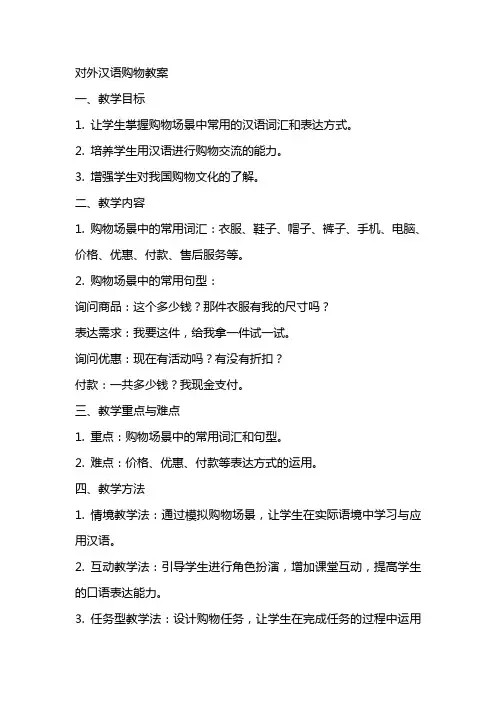 对外汉语购物教案

一、教学目标

1. 让学生掌握购物场景中常用的汉语词汇和表达方式。

2. 培养学生用汉语进行购物交流的能力。

3. 增强学生对我国购物文化的了解。

二、教学内容

1. 购物场景中的常用词汇：衣服、鞋子、帽子、裤子、手机、电脑、价格、优惠、付款、售后服务等。

2. 购物场景中的常用句型：

询问商品：这个多少钱？那件衣服有我的尺寸吗？

表达需求：我要这件，给我拿一件试一试。

询问优惠：现在有活动吗？有没有折扣？

付款：一共多少钱？我现金支付。

三、教学重点与难点

1. 重点：购物场景中的常用词汇和句型。

2. 难点：价格、优惠、付款等表达方式的运用。

四、教学方法

1. 情境教学法：通过模拟购物场景，让学生在实际语境中学习与应用汉语。

2. 互动教学法：引导学生进行角色扮演，增加课堂互动，提高学生的口语表达能力。

3. 任务型教学法：设计购物任务，让学生在完成任务的过程中运用